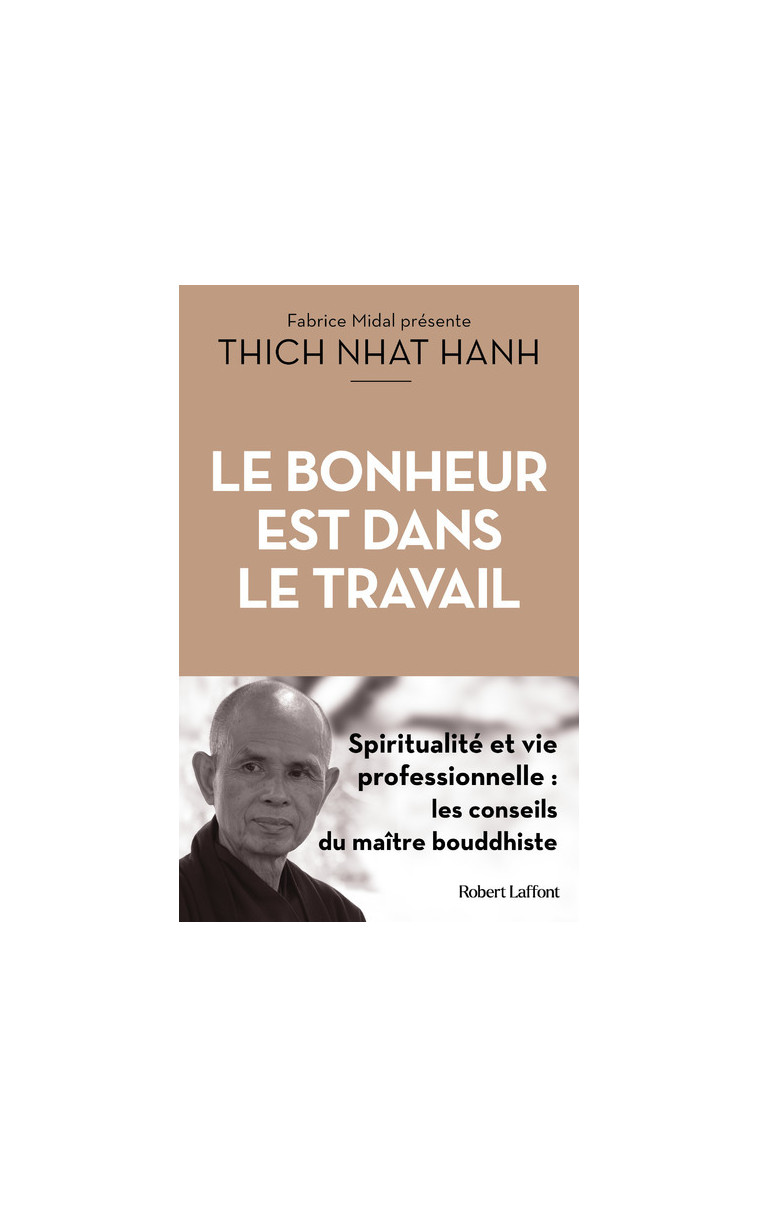 Fabrice Midal présente
THICH NHAT HANH

LE BONHEUR EST DANS LE TRAVAIL

Spiritualité et vie professionnelle : les conseils du maître bouddhiste

Robert Laffont